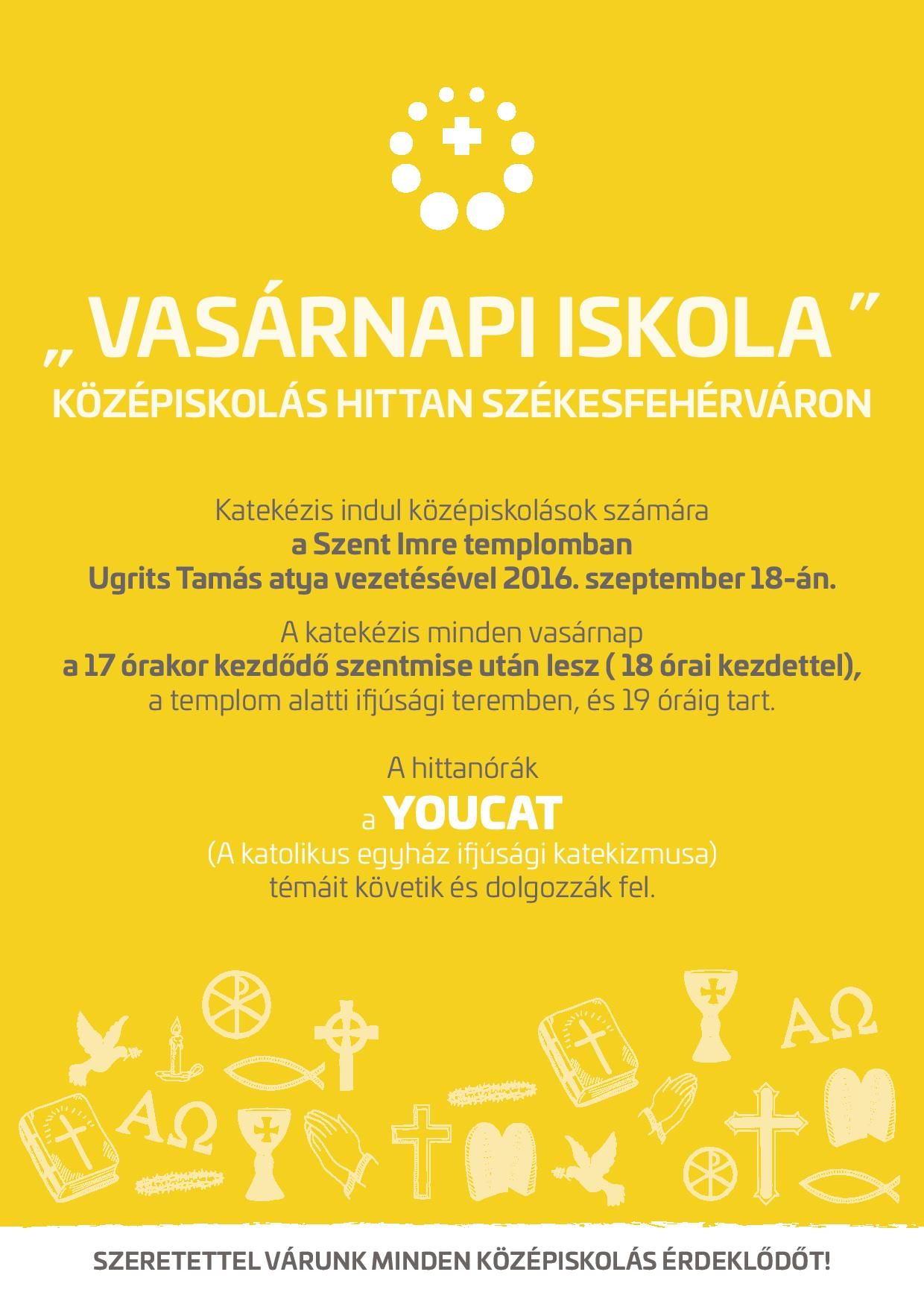 „ VASÁRNAPI ISKOLA ”
KÖZÉPISKOLÁS HITTAN SZÉKESFEHÉRVÁRON

Katekézis indul középiskolások számára
a Szent Imre templomban
Ugrits Tamás atya vezetésével 2016. szeptember 18-án.

A katekézis minden vasárnap
a 17 órakor kezdődő szentmise után lesz ( 18 órai kezdettel),
a templom alatti ifjúsági teremben, és 19 óráig tart.

A hittanórák
a YOUCAT
(A katolikus egyház ifjúsági katekizmusa)
témáit követik és dolgozzák fel.

ΑΩ

ΑΩ

SZERETETTEL VÁRUNK MINDEN KÖZÉPISKOLÁS ÉRDEKLŐDŐT!